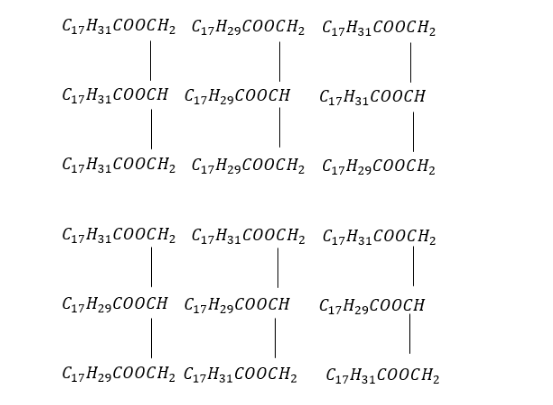 $C_{17}H_{31}COOCH_2$ $C_{17}H_{29}COOCH_2$ $C_{17}H_{31}COOCH_2$

$C_{17}H_{31}COOCH$ $C_{17}H_{29}COOCH$ $C_{17}H_{31}COOCH$

$C_{17}H_{31}COOCH_2$ $C_{17}H_{29}COOCH_2$ $C_{17}H_{29}COOCH_2$

$C_{17}H_{31}COOCH_2$ $C_{17}H_{31}COOCH_2$ $C_{17}H_{31}COOCH_2$

$C_{17}H_{29}COOCH$ $C_{17}H_{29}COOCH$ $C_{17}H_{29}COOCH$

$C_{17}H_{29}COOCH_2$ $C_{17}H_{31}COOCH_2$ $C_{17}H_{31}COOCH_2$